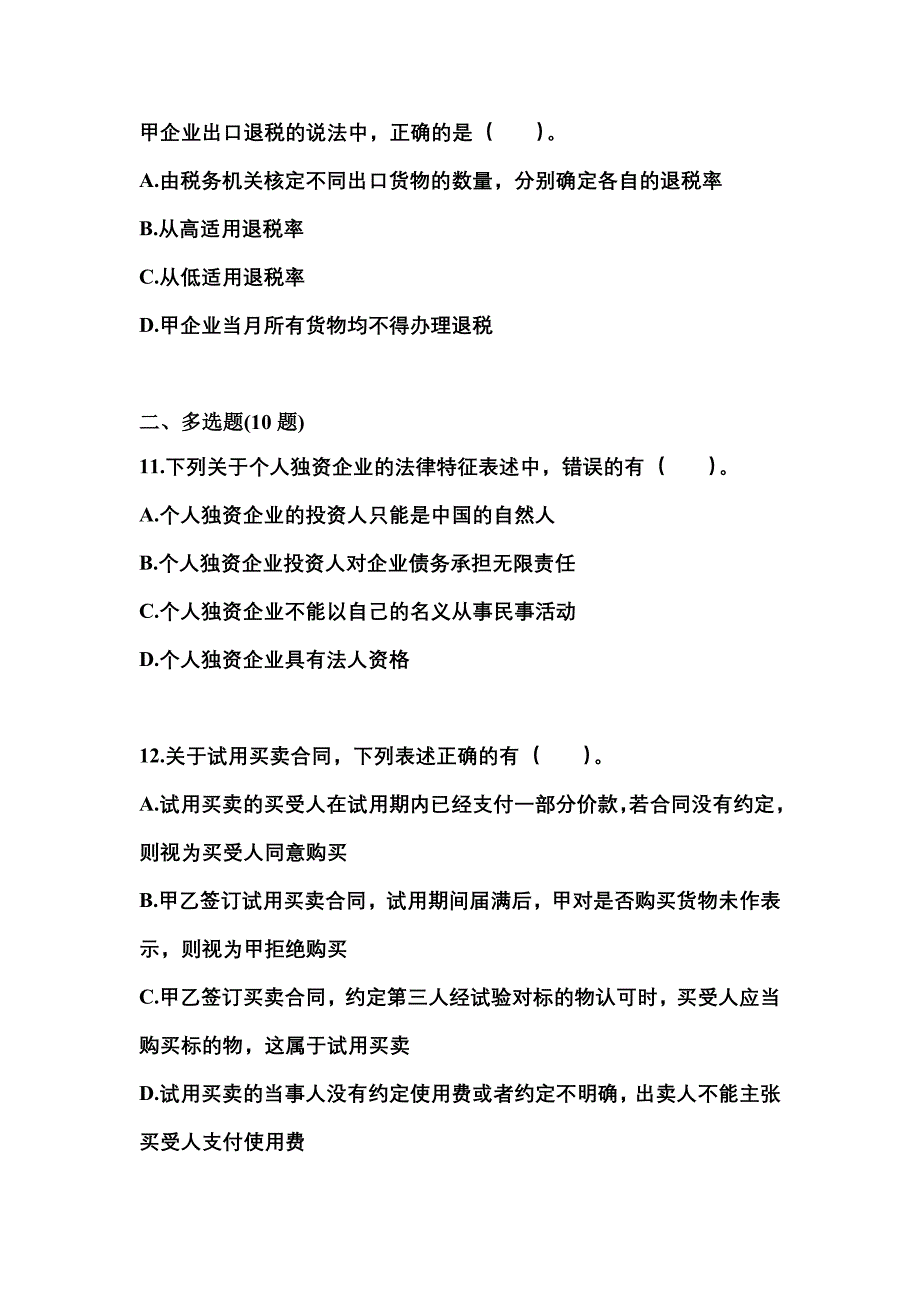 甲企业出口退税的说法中，正确的是（　　）。

A.由税务机关核定不同出口货物的数量，分别确定各自的退税率

B.从高适用退税率

C.从低适用退税率

D.甲企业当月所有货物均不得办理退税

二、多选题(10 题)

11.下列关于个人独资企业的法律特征表述中，错误的有（　　）。

A.个人独资企业的投资人只能是中国的自然人

B.个人独资企业投资人对企业债务承担无限责任

C.个人独资企业不能以自己的名义从事民事活动

D.个人独资企业具有法人资格

12.关于试用买卖合同，下列表述正确的有（　　）。

A.试用买卖的买受人在试用期内已经支付一部分价款，若合同没有约定，则视为买受人同意购买

B.甲乙签订试用买卖合同，试用期间届满后，甲对是否购买货物未作表示，则视为甲拒绝购买

C.甲乙签订买卖合同，约定第三人经试验对标的物认可时，买受人应当购买标的物，这属于试用买卖

D.试用买卖的当事人没有约定使用费或者约定不明确，出卖人不能主张买受人支付使用费